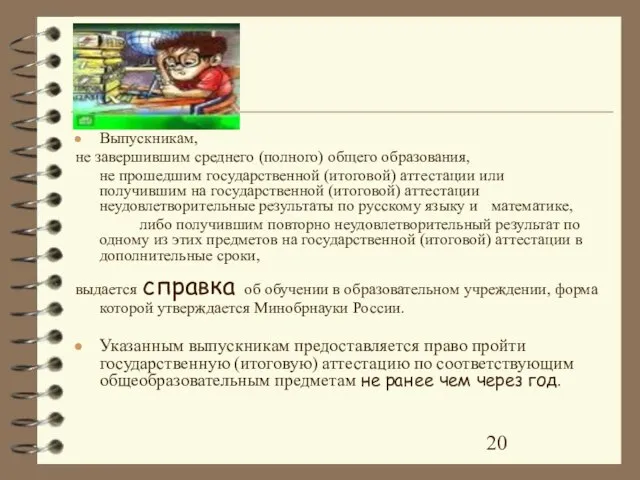 Выпускникам,
не завершившим среднего (полного) общего образования,

не прошедшим государственной (итоговой) аттестации или получившим на государственной (итоговой) аттестации неудовлетворительные результаты по русскому языку и математике,

либо получившим повторно неудовлетворительный результат по одному из этих предметов на государственной (итоговой) аттестации в дополнительные сроки,

выдается справка об обучении в образовательном учреждении, форма которой утверждается Минобрнауки России.

Указанным выпускникам предоставляется право пройти государственную (итоговую) аттестацию по соответствующим общеобразовательным предметам не ранее чем через год.

20